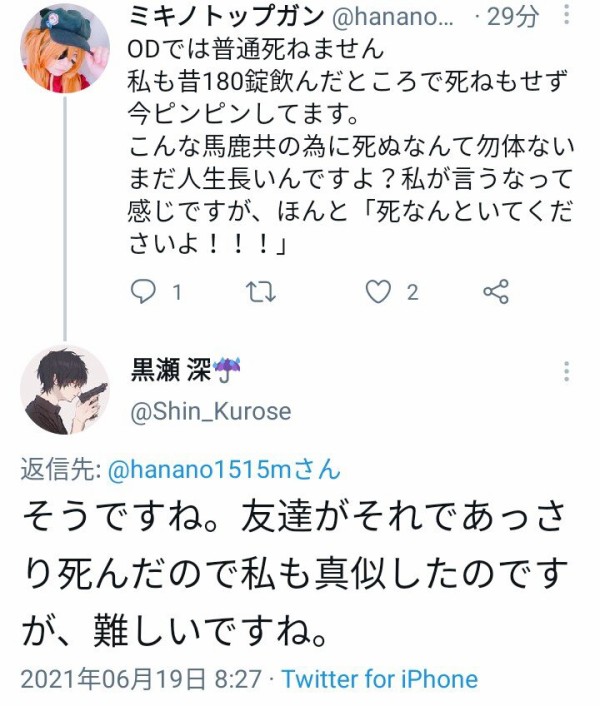 ミキノトップガン @hanano... · 29分
ODでは普通死ねません
私も昔180錠飲んだところで死ねもせず今ピンピンしてます。
こんな馬鹿共の為に死ぬなんて勿体ない
まだ人生長いんですよ？私が言うなって感じですが、ほんと「死なんといてくださいよ！！！」

1 2

黒瀬 深☔
@Shin_Kurose

返信先: @hanano1515mさん
そうですね。友達がそれであっさり死んだので私も真似したのですが、難しいですね。

2021年06月19日 8:27 · Twitter for iPhone